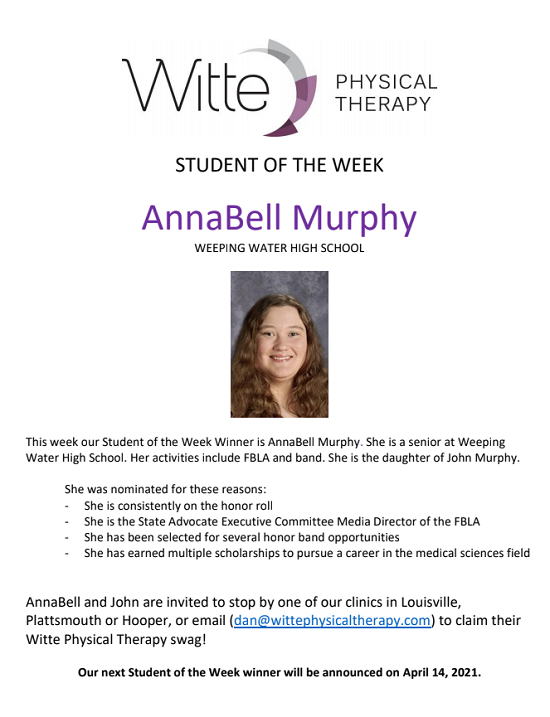 Witte PHYSICAL THERAPY

STUDENT OF THE WEEK

AnnaBell Murphy

WEEPING WATER HIGH SCHOOL

This week our Student of the Week Winner is AnnaBell Murphy. She is a senior at Weeping Water High School. Her activities include FBLA and band. She is the daughter of John Murphy.

She was nominated for these reasons:
- She is consistently on the honor roll
- She is the State Advocate Executive Committee Media Director of the FBLA
- She has been selected for several honor band opportunities
- She has earned multiple scholarships to pursue a career in the medical sciences field

AnnaBell and John are invited to stop by one of our clinics in Louisville, Plattsmouth or Hooper, or email (dan@wittephysicaltherapy.com) to claim their Witte Physical Therapy swag!

Our next Student of the Week winner will be announced on April 14, 2021.